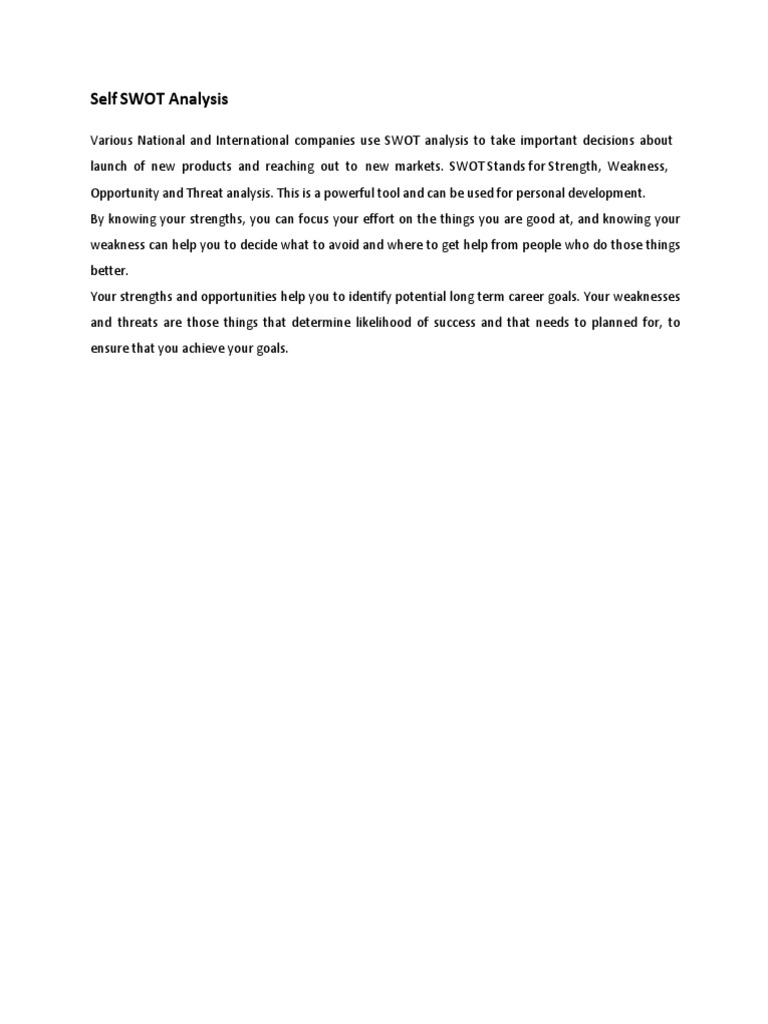 Self SWOT Analysis

Various National and International companies use SWOT analysis to take important decisions about launch of new products and reaching out to new markets. SWOT Stands for Strength, Weakness, Opportunity and Threat analysis. This is a powerful tool and can be used for personal development.
By knowing your strengths, you can focus your effort on the things you are good at, and knowing your weakness can help you to decide what to avoid and where to get help from people who do those things better.
Your strengths and opportunities help you to identify potential long term career goals. Your weaknesses and threats are those things that determine likelihood of success and that needs to planned for, to ensure that you achieve your goals.